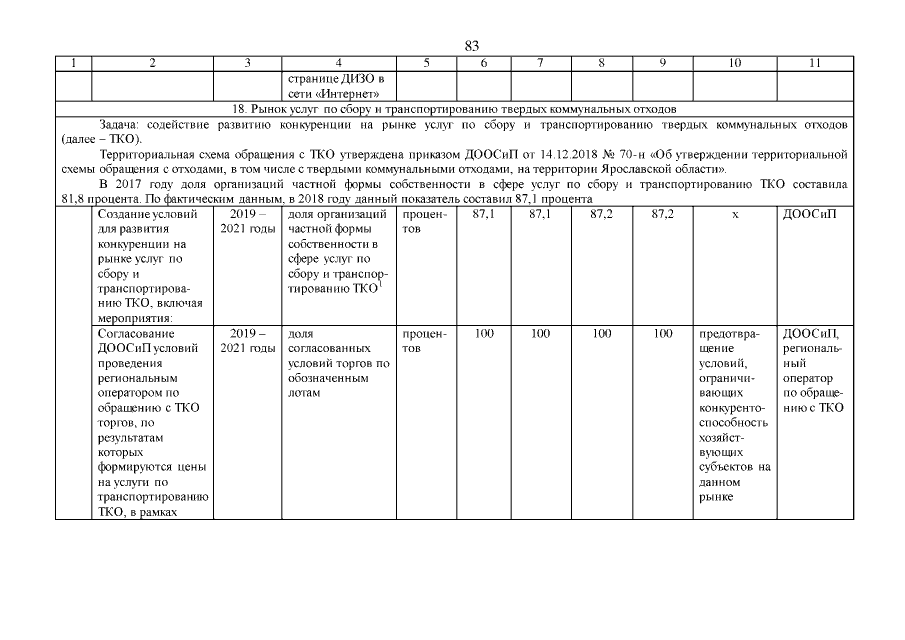 83

| 1 | 2 | 3 | 4 | 5 | 6 | 7 | 8 | 9 | 10 | 11 |
|---|---|---|---|---|---|---|---|---|---|---|
| | | | странице ДИЗО в сети «Интернет» | | | | | | | |
| 18. Рынок услуг по сбору и транспортированию твердых коммунальных отходов | | | | | | | | | | |
| Задача: содействие развитию конкуренции на рынке услуг по сбору и транспортированию твердых коммунальных отходов (далее – ТКО). Территориальная схема обращения с ТКО утверждена приказом ДООСиП от 14.12.2018 № 70-н «Об утверждении территориальной схемы обращения с отходами, в том числе с твердыми коммунальными отходами, на территории Ярославской области». В 2017 году доля организаций частной формы собственности в сфере услуг по сбору и транспортированию ТКО составила 81,8 процента. По фактическим данным, в 2018 году данный показатель составил 87,1 процента | | | | | | | | | | |
| | Создание условий для развития конкуренции на рынке услуг по сбору и транспортированию ТКО, включая мероприятия: | 2019 – 2021 годы | доля организаций частной формы собственности в сфере услуг по сбору и транспортированию ТКО$^1$ | процентов | 87,1 | 87,1 | 87,2 | 87,2 | х | ДООСиП |
| | Согласование ДООСиП условий проведения региональным оператором по обращению с ТКО торгов, по результатам которых формируются цены на услуги по транспортированию ТКО, в рамках | 2019 – 2021 годы | доля согласованных условий торгов по обозначенным лотам | процентов | 100 | 100 | 100 | 100 | предотвращение условий, ограничивающих конкурентоспособность хозяйствующих субъектов на данном рынке | ДООСиП, региональный оператор по обращению с ТКО |